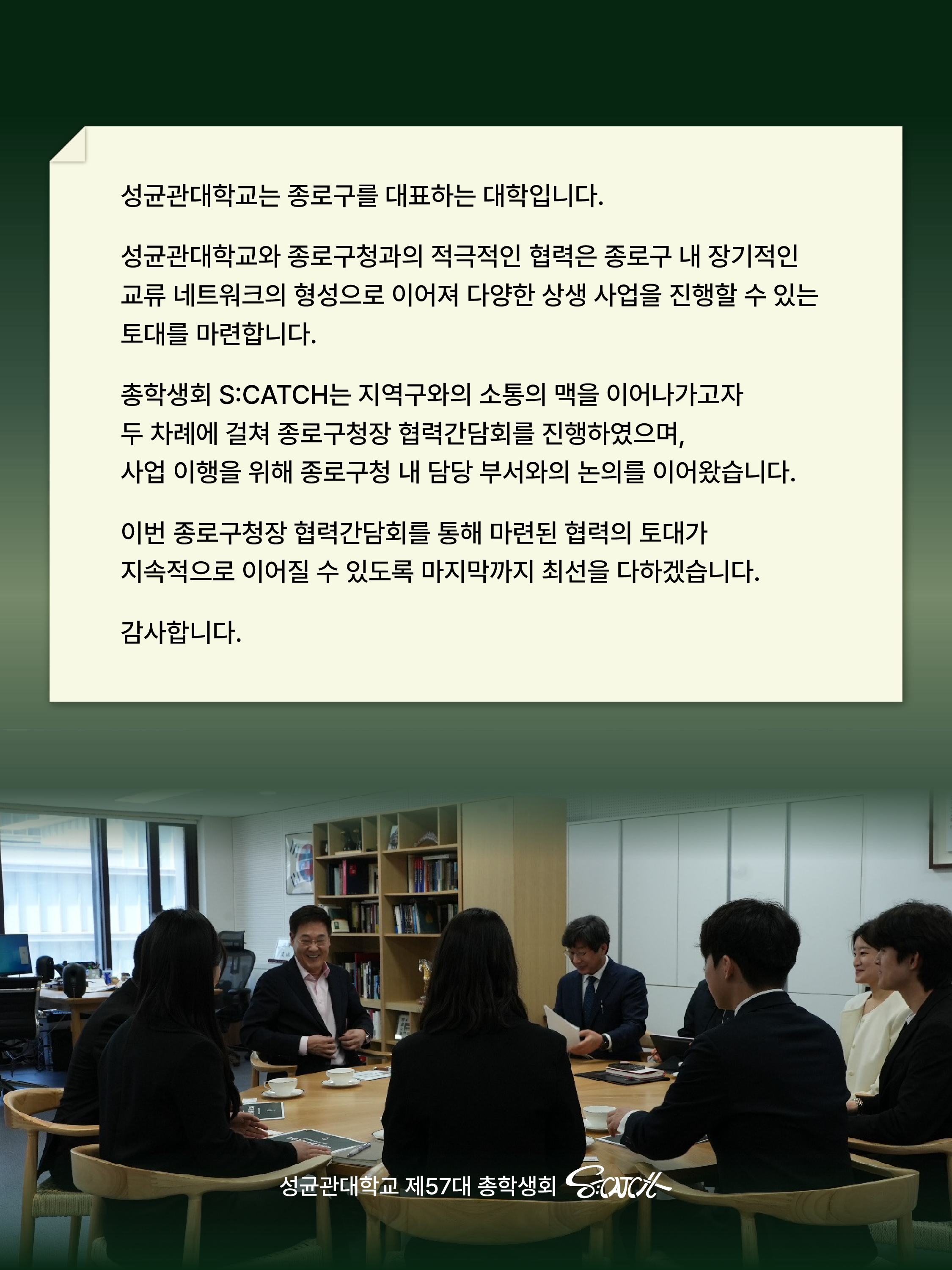 성균관대학교는 종로구를 대표하는 대학입니다.

성균관대학교와 종로구청과의 적극적인 협력은 종로구 내 장기적인 교류 네트워크의 형성으로 이어져 다양한 상생 사업을 진행할 수 있는 토대를 마련합니다.

총학생회 S:CATCH는 지역구와의 소통의 맥을 이어나가고자
두 차례에 걸쳐 종로구청장 협력간담회를 진행하였으며,
사업 이행을 위해 종로구청 내 담당 부서와의 논의를 이어왔습니다.

이번 종로구청장 협력간담회를 통해 마련된 협력의 토대가
지속적으로 이어질 수 있도록 마지막까지 최선을 다하겠습니다.

감사합니다.

성균관대학교 제57대 총학생회 S:CATCH